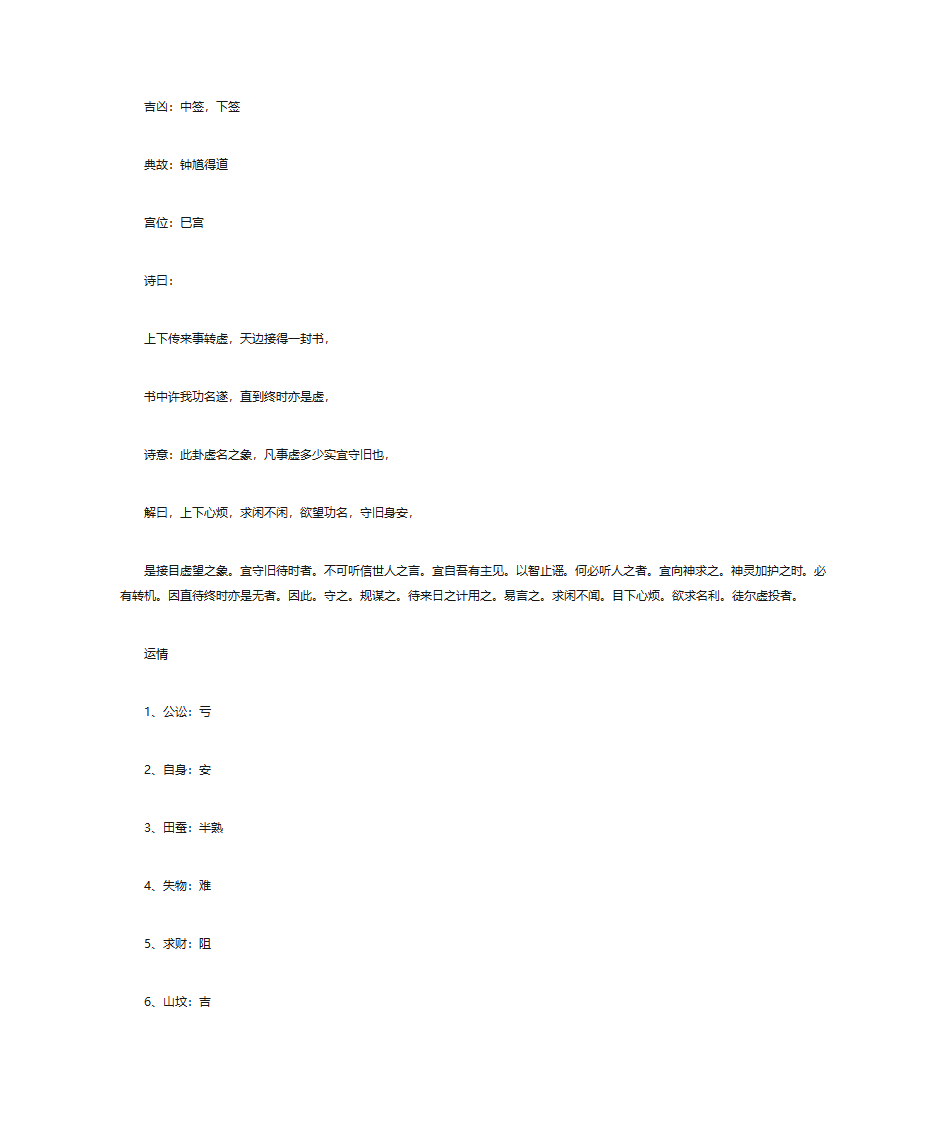 吉凶：中签，下签

典故：钟馗得道

宫位：巳宫

诗曰：

上下传来事转虚，天边接得一封书，

书中许我功名遂，直到终时亦是虚，

诗意：此卦虚名之象，凡事虚多少实宜守旧也，

解曰，上下心烦，求闲不闲，欲望功名，守旧身安，

是接目虚望之象。宜守旧待时者。不可听信世人之言。宜自吾有主见。以智止谣。何必听人之者。宜向神求之。神灵加护之时。必有转机。因直待终时亦是无者。因此。守之。规谋之。待来日之计用之。易言之。求闲不闻。目下心烦。欲求名利。徒尔虚投者。

运情

1、公讼：亏

2、自身：安

3、田蚕：半熟

4、失物：难

5、求财：阻

6、山坟：吉